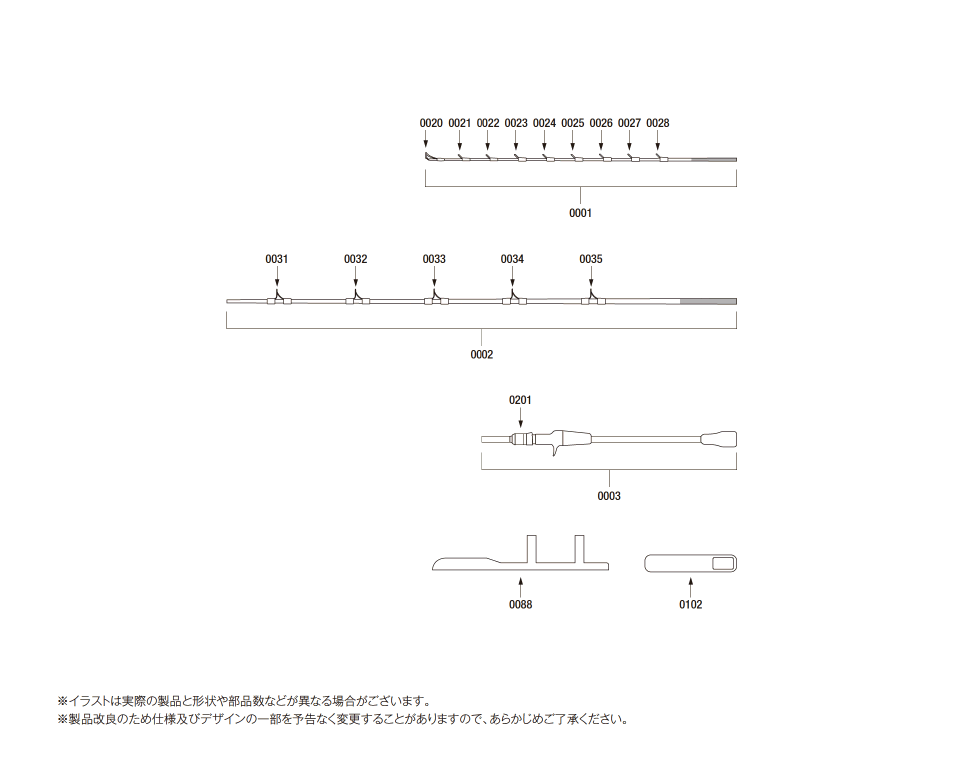 0020 0021 0022 0023 0024 0025 0026 0027 0028

0001

0031 0032 0033 0034 0035

0002

0201

0003

0088

0102

※イラストは実際の製品と形状や部品数などが異なる場合がございます。
※製品改良のため仕様及びデザインの一部を予告なく変更することがありますので、あらかじめご了承ください。